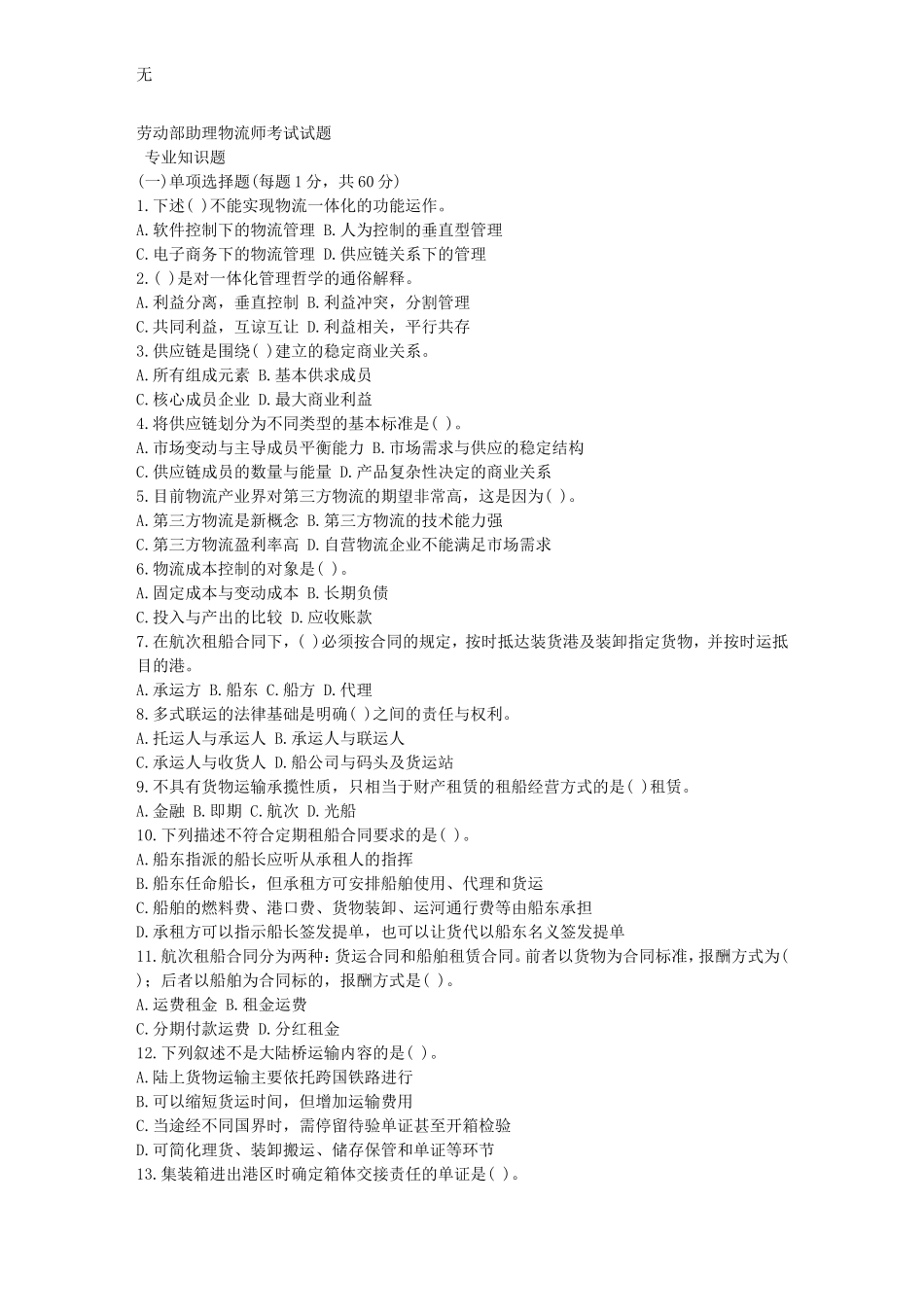 无

劳动部助理物流师考试试题
专业知识题
(一)单项选择题(每题 1 分，共 60 分)
1.下述( )不能实现物流一体化的功能运作。
A.软件控制下的物流管理 B.人为控制的垂直型管理
C.电子商务下的物流管理 D.供应链关系下的管理
2.( )是对一体化管理哲学的通俗解释。
A.利益分离，垂直控制 B.利益冲突，分割管理
C.共同利益，互谅互让 D.利益相关，平行共存
3.供应链是围绕( )建立的稳定商业关系。
A.所有组成元素 B.基本供求成员
C.核心成员企业 D.最大商业利益
4.将供应链划分为不同类型的基本标准是( )。
A.市场变动与主导成员平衡能力 B.市场需求与供应的稳定结构
C.供应链成员的数量与能量 D.产品复杂性决定的商业关系
5.目前物流产业界对第三方物流的期望非常高，这是因为( )。
A.第三方物流是新概念 B.第三方物流的技术能力强
C.第三方物流盈利率高 D.自营物流企业不能满足市场需求
6.物流成本控制的对象是( )。
A.固定成本与变动成本 B.长期负债
C.投入与产出的比较 D.应收账款
7.在航次租船合同下，( )必须按合同的规定，按时抵达装货港及装卸指定货物，并按时运抵目的港。
A.承运方 B.船东 C.船方 D.代理
8.多式联运的法律基础是明确( )之间的责任与权利。
A.托运人与承运人 B.承运人与联运人
C.承运人与收货人 D.船公司与码头及货运站
9.不具有货物运输承揽性质，只相当于财产租赁的租船经营方式的是( )租赁。
A.金融 B.即期 C.航次 D.光船
10.下列描述不符合定期租船合同要求的是( )。
A.船东指派的船长应听从承租人的指挥
B.船东任命船长，但承租方可安排船舶使用、代理和货运
C.船舶的燃料费、港口费、货物装卸、运河通行费等由船东承担
D.承租方可以指示船长签发提单，也可以让货代以船东名义签发提单
11.航次租船合同分为两种:货运合同和船舶租赁合同。前者以货物为合同标准，报酬方式为( )；后者以船舶为合同标的，报酬方式是( )。
A.运费租金 B.租金运费
C.分期付款运费 D.分红租金
12.下列叙述不是大陆桥运输内容的是( )。
A.陆上货物运输主要依托跨国铁路进行
B.可以缩短货运时间，但增加运输费用
C.当途经不同国界时，需停留待验单证甚至开箱检验
D.可简化理货、装卸搬运、储存保管和单证等环节
13.集装箱进出港区时确定箱体交接责任的单证是( )。